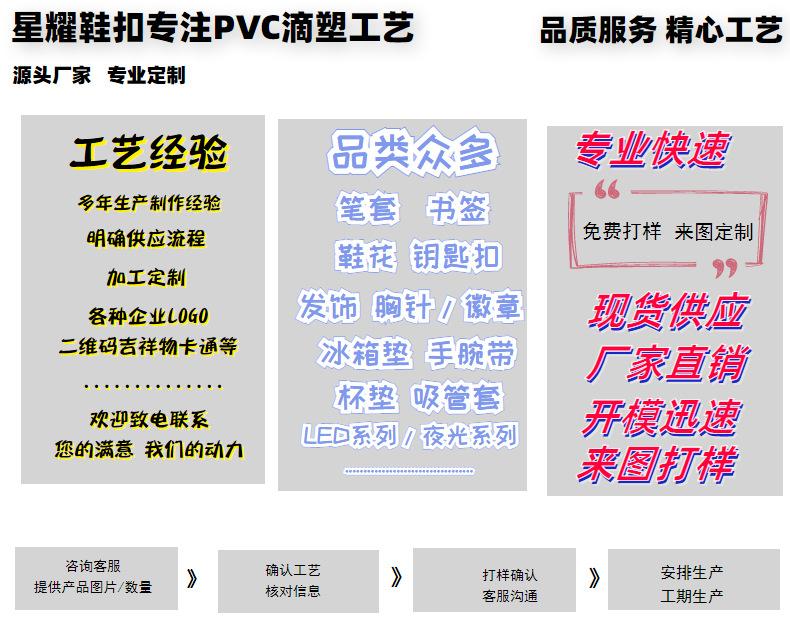 星耀鞋扣专注PVC滴塑工艺

品质服务 精心工艺

源头厂家 专业定制

工艺经验

多年生产制作经验

明确供应流程

加工定制

各种企业LOGO

二维码吉祥物卡通等

欢迎致电联系

您的满意 我们的动力

品类众多

笔套 书签

鞋花 钥匙扣

发饰 胸针/徽章

冰箱垫 手腕带

杯垫 吸管套

LED系列/夜光系列

专业快速

免费打样 来图定制

现货供应

厂家直销

开模迅速

来图打样

咨询客服
提供产品图片/数量

》

确认工艺
核对信息

》

打样确认
客服沟通

》

安排生产
工期生产